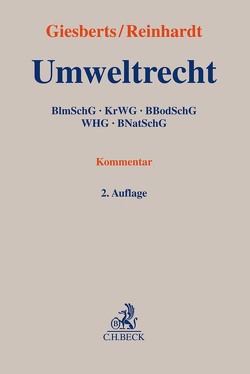 Giesberts/Reinhardt

Umweltrecht

BImSchG · KrWG · BBodSchG
WHG · BNatSchG

Kommentar

2. Auflage

B

C.H.BECK